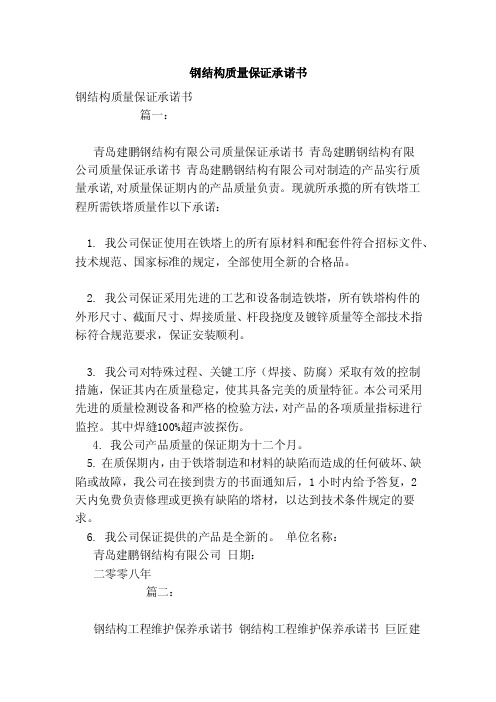 钢结构质量保证承诺书

钢结构质量保证承诺书

篇一：

青岛建鹏钢结构有限公司质量保证承诺书 青岛建鹏钢结构有限公司质量保证承诺书 青岛建鹏钢结构有限公司对制造的产品实行质量承诺，对质量保证期内的产品质量负责。现就所承揽的所有铁塔工程所需铁塔质量作以下承诺：

1. 我公司保证使用在铁塔上的所有原材料和配套件符合招标文件、技术规范、国家标准的规定，全部使用全新的合格品。

2. 我公司保证采用先进的工艺和设备制造铁塔，所有铁塔构件的外形尺寸、截面尺寸、焊接质量、杆段挠度及镀锌质量等全部技术指标符合规范要求，保证安装顺利。

3. 我公司对特殊过程、关键工序（焊接、防腐）采取有效的控制措施，保证其内在质量稳定，使其具备完美的质量特征。本公司采用先进的质量检测设备和严格的检验方法，对产品的各项质量指标进行监控。其中焊缝100%超声波探伤。

4. 我公司产品质量的保证期为十二个月。

5. 在质保期内，由于铁塔制造和材料的缺陷而造成的任何破坏、缺陷或故障，我公司在接到贵方的书面通知后，1 小时内给予答复，2 天内免费负责修理或更换有缺陷的塔材，以达到技术条件规定的要求。

6. 我公司保证提供的产品是全新的。 单位名称：

青岛建鹏钢结构有限公司 日期：

二零零八年

篇二：

钢结构工程维护保养承诺书 钢结构工程维护保养承诺书 巨匠建